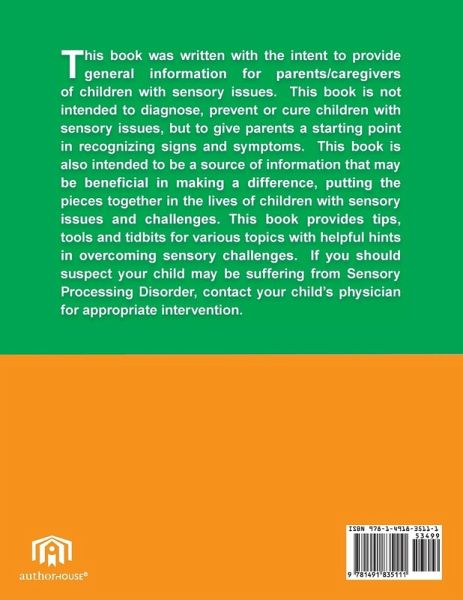 This book was written with the intent to provide general information for parents/caregivers of children with sensory issues. This book is not intended to diagnose, prevent or cure children with sensory issues, but to give parents a starting point in recognizing signs and symptoms. This book is also intended to be a source of information that may be beneficial in making a difference, putting the pieces together in the lives of children with sensory issues and challenges. This book provides tips, tools and tidbits for various topics with helpful hints in overcoming sensory challenges. If you should suspect your child may be suffering from Sensory Processing Disorder, contact your child's physician for appropriate intervention.

authorHOUSE®

ISBN 978-1-4918-3511-1
53499
9 781491 835111